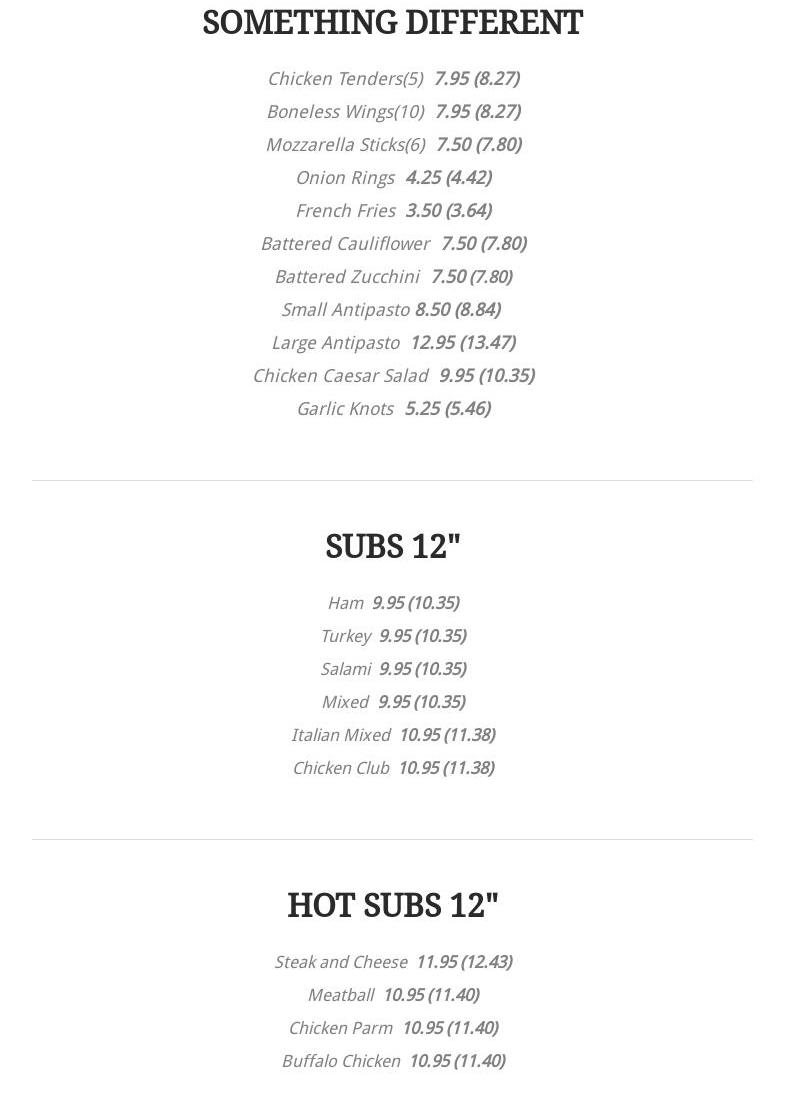 SOMETHING DIFFERENT

Chicken Tenders(5) 7.95 (8.27)
Boneless Wings(10) 7.95 (8.27)
Mozzarella Sticks(6) 7.50 (7.80)
Onion Rings 4.25 (4.42)
French Fries 3.50 (3.64)
Battered Cauliflower 7.50 (7.80)
Battered Zucchini 7.50 (7.80)
Small Antipasto 8.50 (8.84)
Large Antipasto 12.95 (13.47)
Chicken Caesar Salad 9.95 (10.35)
Garlic Knots 5.25 (5.46)

SUBS 12"

Ham 9.95 (10.35)
Turkey 9.95 (10.35)
Salami 9.95 (10.35)
Mixed 9.95 (10.35)
Italian Mixed 10.95 (11.38)
Chicken Club 10.95 (11.38)

HOT SUBS 12"

Steak and Cheese 11.95 (12.43)
Meatball 10.95 (11.40)
Chicken Parm 10.95 (11.40)
Buffalo Chicken 10.95 (11.40)